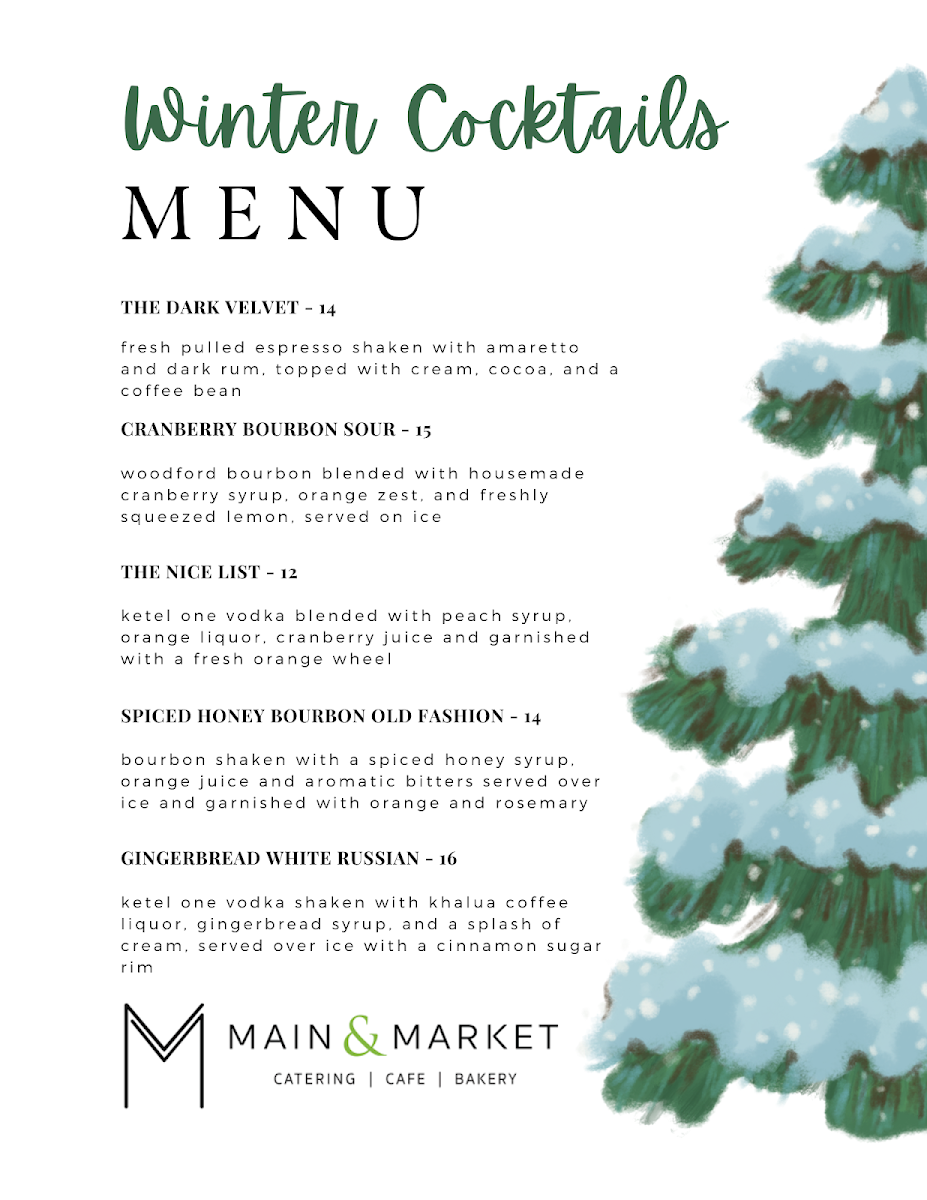 Winter Cocktails
MENU

THE DARK VELVET - 14

fresh pulled espresso shaken with amaretto and dark rum, topped with cream, cocoa, and a coffee bean

CRANBERRY BOURBON SOUR - 15

woodford bourbon blended with housemade cranberry syrup, orange zest, and freshly squeezed lemon, served on ice

THE NICE LIST - 12

ketel one vodka blended with peach syrup, orange liquor, cranberry juice and garnished with a fresh orange wheel

SPICED HONEY BOURBON OLD FASHION - 14

bourbon shaken with a spiced honey syrup, orange juice and aromatic bitters served over ice and garnished with orange and rosemary

GINGERBREAD WHITE RUSSIAN - 16

ketel one vodka shaken with khalua coffee liquor, gingerbread syrup, and a splash of cream, served over ice with a cinnamon sugar rim

M
MAIN & MARKET
CATERING | CAFE | BAKERY